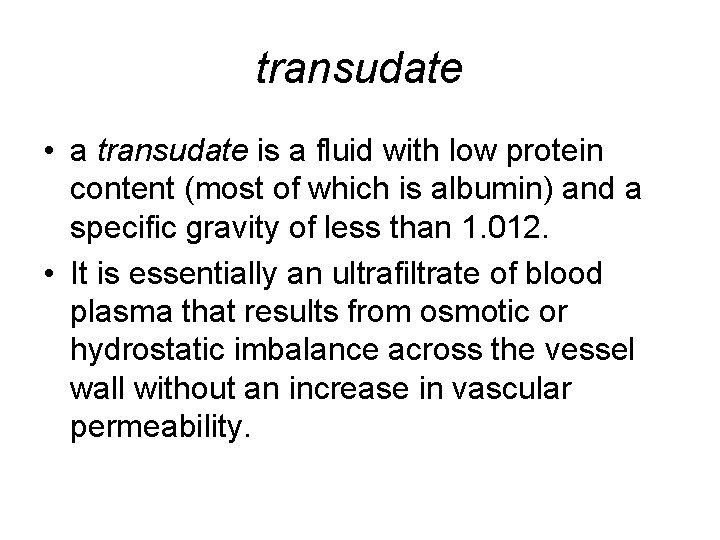 transudate

• a transudate is a fluid with low protein content (most of which is albumin) and a specific gravity of less than 1.012.

• It is essentially an ultrafiltrate of blood plasma that results from osmotic or hydrostatic imbalance across the vessel wall without an increase in vascular permeability.